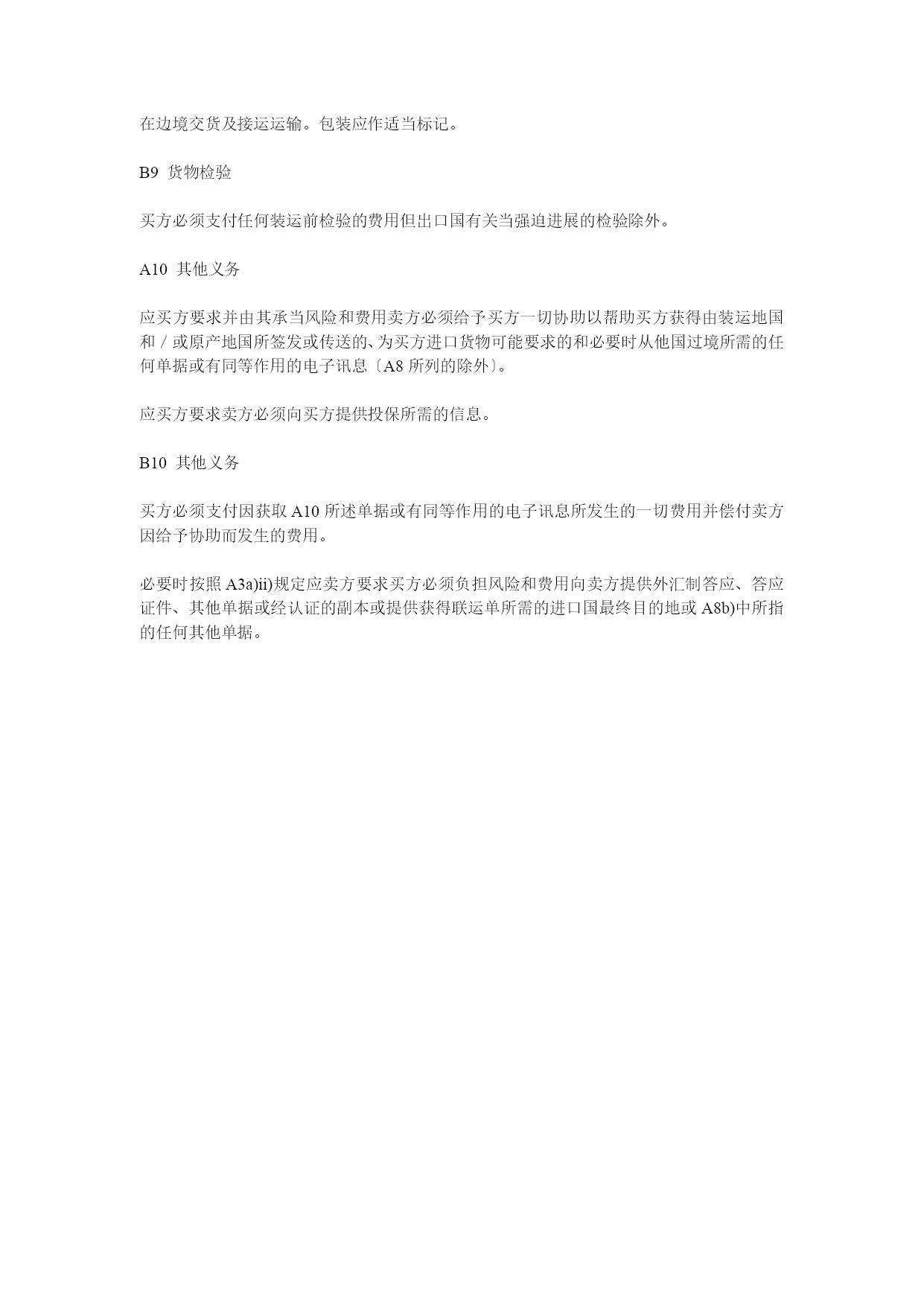 在边境交货及接运运输。包装应作适当标记。

B9 货物检验

买方必须支付任何装运前检验的费用但出口国有关当强迫进展的检验除外。

A10 其他义务

应买方要求并由其承当风险和费用卖方必须给予买方一切协助以帮助买方获得由装运地国和／或原产地国所签发或传送的、为买方进口货物可能要求的和必要时从他国过境所需的任何单据或有同等作用的电子讯息〔A8 所列的除外〕。

应买方要求卖方必须向买方提供投保所需的信息。

B10 其他义务

买方必须支付因获取 A10 所述单据或有同等作用的电子讯息所发生的一切费用并偿付卖方因给予协助而发生的费用。

必要时按照 A3a)ii)规定应卖方要求买方必须负担风险和费用向卖方提供外汇制答应、答应证件、其他单据或经认证的副本或提供获得联运单所需的进口国最终目的地或 A8b)中所指的任何其他单据。